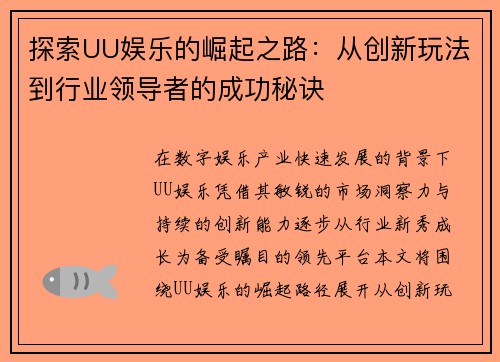 探索UU娱乐的崛起之路：从创新玩法到行业领导者的成功秘诀

在数字娱乐产业快速发展的背景下UU娱乐凭借其敏锐的市场洞察力与持续的创新能力逐步从行业新秀成长为备受瞩目的领先平台本文将围绕UU娱乐的崛起路径展开从创新玩